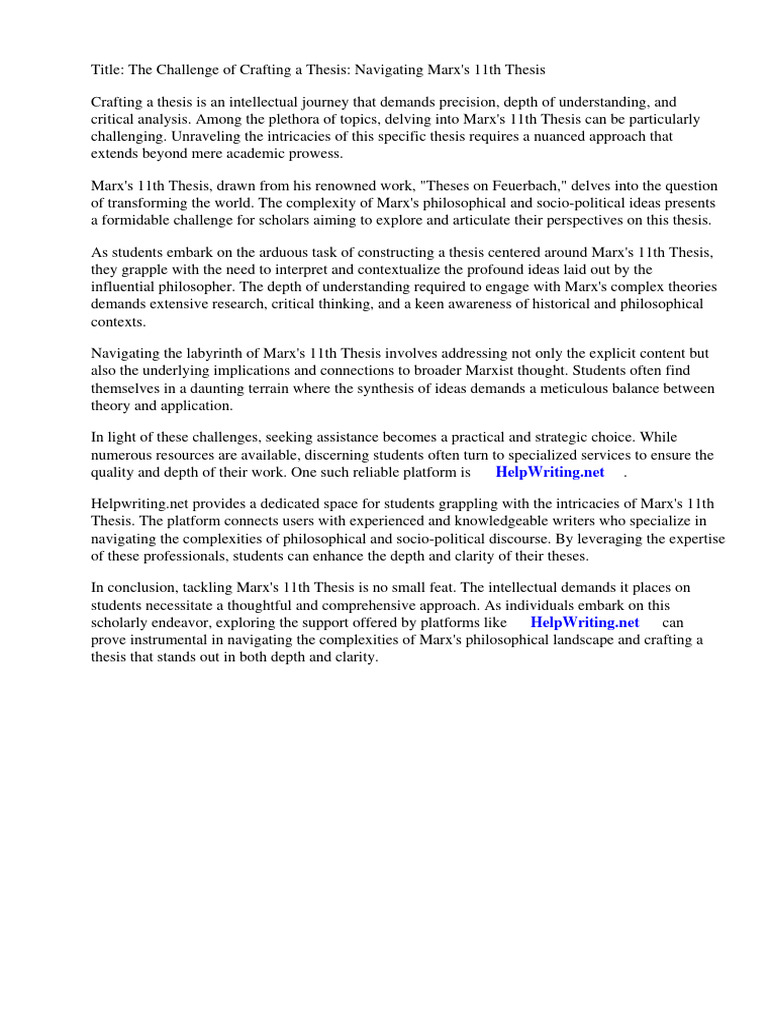 Title: The Challenge of Crafting a Thesis: Navigating Marx's 11th Thesis

Crafting a thesis is an intellectual journey that demands precision, depth of understanding, and critical analysis. Among the plethora of topics, delving into Marx's 11th Thesis can be particularly challenging. Unraveling the intricacies of this specific thesis requires a nuanced approach that extends beyond mere academic prowess.

Marx's 11th Thesis, drawn from his renowned work, "Theses on Feuerbach," delves into the question of transforming the world. The complexity of Marx's philosophical and socio-political ideas presents a formidable challenge for scholars aiming to explore and articulate their perspectives on this thesis.

As students embark on the arduous task of constructing a thesis centered around Marx's 11th Thesis, they grapple with the need to interpret and contextualize the profound ideas laid out by the influential philosopher. The depth of understanding required to engage with Marx's complex theories demands extensive research, critical thinking, and a keen awareness of historical and philosophical contexts.

Navigating the labyrinth of Marx's 11th Thesis involves addressing not only the explicit content but also the underlying implications and connections to broader Marxist thought. Students often find themselves in a daunting terrain where the synthesis of ideas demands a meticulous balance between theory and application.

In light of these challenges, seeking assistance becomes a practical and strategic choice. While numerous resources are available, discerning students often turn to specialized services to ensure the quality and depth of their work. One such reliable platform is HelpWriting.net .

Helpwriting.net provides a dedicated space for students grappling with the intricacies of Marx's 11th Thesis. The platform connects users with experienced and knowledgeable writers who specialize in navigating the complexities of philosophical and socio-political discourse. By leveraging the expertise of these professionals, students can enhance the depth and clarity of their theses.

In conclusion, tackling Marx's 11th Thesis is no small feat. The intellectual demands it places on students necessitate a thoughtful and comprehensive approach. As individuals embark on this scholarly endeavor, exploring the support offered by platforms like HelpWriting.net can prove instrumental in navigating the complexities of Marx's philosophical landscape and crafting a thesis that stands out in both depth and clarity.